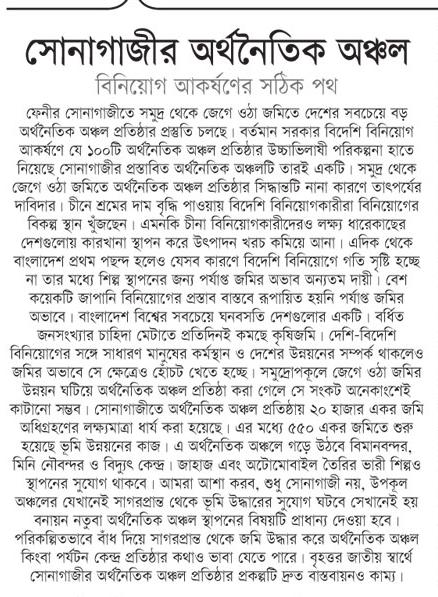 সোনাগাজীর অর্থনৈতিক অঞ্চল

বিনিয়োগ আকর্ষণের সঠিক পথ

ফেনীর সোনাগাজীতে সমুদ্র থেকে জেগে ওঠা জমিতে দেশের সবচেয়ে বড় অর্থনৈতিক অঞ্চল প্রতিষ্ঠার প্রস্তুতি চলছে। বর্তমান সরকার বিদেশি বিনিয়োগ আকর্ষণে যে ১০০টি অর্থনৈতিক অঞ্চল প্রতিষ্ঠার উচ্চাভিলাষী পরিকল্পনা হাতে নিয়েছে সোনাগাজীর প্রস্তাবিত অর্থনৈতিক অঞ্চলটি তারই একটি। সমুদ্র থেকে জেগে ওঠা জমিতে অর্থনৈতিক অঞ্চল প্রতিষ্ঠার সিদ্ধান্তটি নানা কারণে তাৎপর্যের দাবিদার। চীনে শ্রমের দাম বৃদ্ধি পাওয়ায় বিদেশি বিনিয়োগকারীরা বিনিয়োগের বিকল্প স্থান খুঁজছেন। এমনকি চীনা বিনিয়োগকারীদেরও লক্ষ্য ধারেকাছের দেশগুলোয় কারখানা স্থাপন করে উৎপাদন খরচ কমিয়ে আনা। এদিক থেকে বাংলাদেশ প্রথম পছন্দ হলেও যেসব কারণে বিদেশি বিনিয়োগে গতি সৃষ্টি হচ্ছে না তার মধ্যে শিল্প স্থাপনের জন্য পর্যাপ্ত জমির অভাব অন্যতম দায়ী। বেশ কয়েকটি জাপানি বিনিয়োগের প্রস্তাব বাস্তবে রূপায়িত হয়নি পর্যাপ্ত জমির অভাবে। বাংলাদেশ বিশ্বের সবচেয়ে ঘনবসতি দেশগুলোর একটি। বর্ধিত জনসংখ্যার চাহিদা মেটাতে প্রতিদিনই কমছে কৃষিজমি। দেশি-বিদেশি বিনিয়োগের সঙ্গে সাধারণ মানুষের কর্মস্থান ও দেশের উন্নয়নের সম্পর্ক থাকলেও জমির অভাবে সে ক্ষেত্রেও হোঁচট খেতে হচ্ছে। সমুদ্রোপকূলে জেগে ওঠা জমির উন্নয়ন ঘটিয়ে অর্থনৈতিক অঞ্চল প্রতিষ্ঠা করা গেলে সে সংকট অনেকাংশেই কাটানো সম্ভব। সোনাগাজীতে অর্থনৈতিক অঞ্চল প্রতিষ্ঠায় ২০ হাজার একর জমি অধিগ্রহণের লক্ষ্যমাত্রা ধার্য করা হয়েছে। এর মধ্যে ৫৫০ একর জমিতে শুরু হয়েছে ভূমি উন্নয়নের কাজ। এ অর্থনৈতিক অঞ্চলে গড়ে উঠবে বিমানবন্দর, মিনি নৌবন্দর ও বিদ্যুৎ কেন্দ্র। জাহাজ এবং অটোমোবাইল তৈরির ভারী শিল্পও স্থাপনের সুযোগ থাকবে। আমরা আশা করব, শুধু সোনাগাজী নয়, উপকূল অঞ্চলের যেখানেই সাগরপ্রান্ত থেকে ভূমি উদ্ধারের সুযোগ ঘটবে সেখানেই হয় বনায়ন নতুবা অর্থনৈতিক অঞ্চল স্থাপনের বিষয়টি প্রাধান্য দেওয়া হবে। পরিকল্পিতভাবে বাঁধ দিয়ে সাগরপ্রান্ত থেকে জমি উদ্ধার করে অর্থনৈতিক অঞ্চল কিংবা পর্যটন কেন্দ্র প্রতিষ্ঠার কথাও ভাবা যেতে পারে। বৃহত্তর জাতীয় স্বার্থে সোনাগাজীর অর্থনৈতিক অঞ্চল প্রতিষ্ঠার প্রকল্পটি দ্রুত বাস্তবায়নও কাম্য।